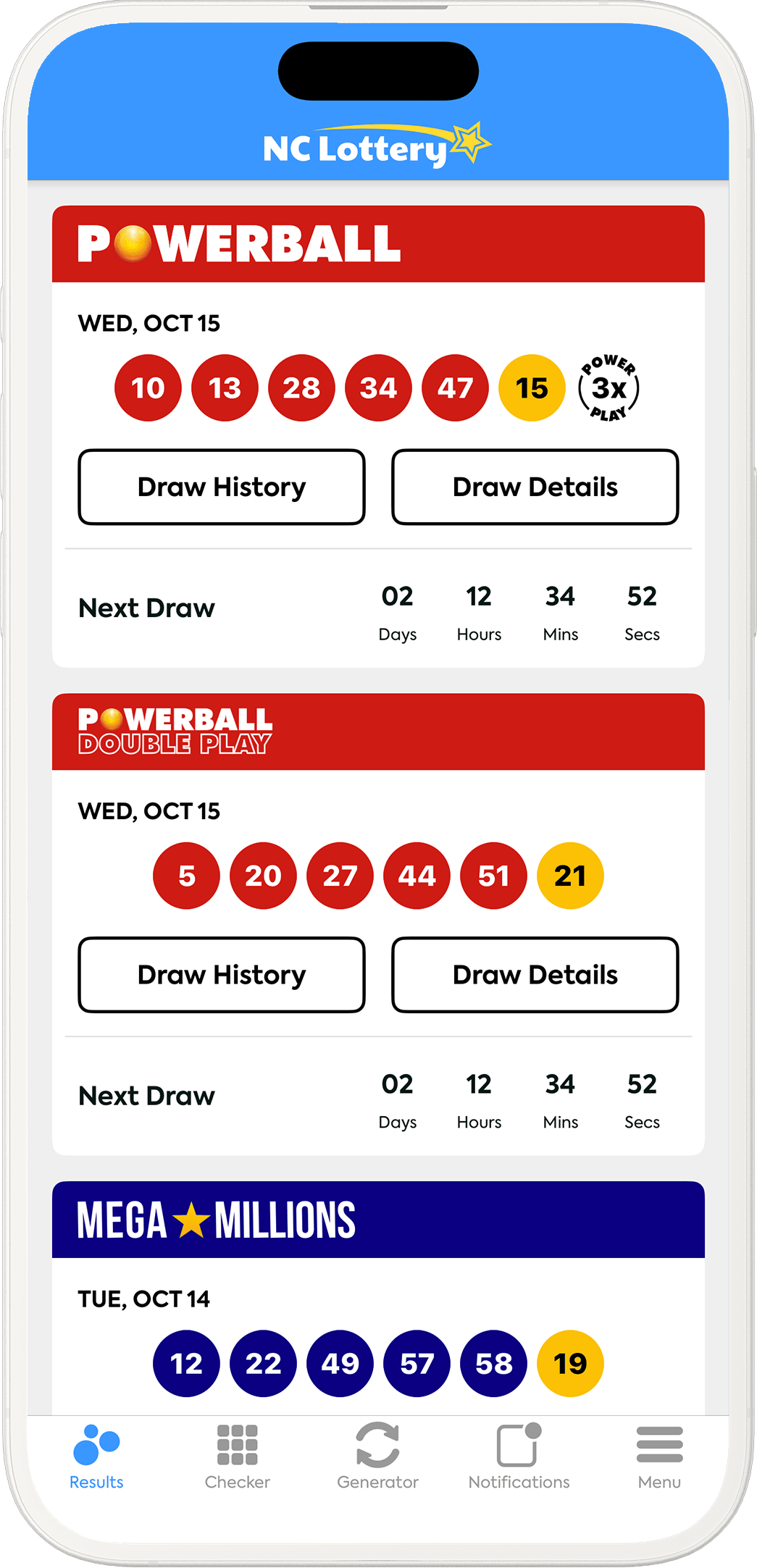 NC Lottery

POWERBALL

WED, OCT 15

10 13 28 34 47 15 POWER 3x PLAY

Draw History Draw Details

Next Draw 02 Days 12 Hours 34 Mins 52 Secs

POWERBALL DOUBLE PLAY

WED, OCT 15

5 20 27 44 51 21

Draw History Draw Details

Next Draw 02 Days 12 Hours 34 Mins 52 Secs

MEGA MILLIONS

TUE, OCT 14

12 22 49 57 58 19

Results Checker Generator Notifications Menu